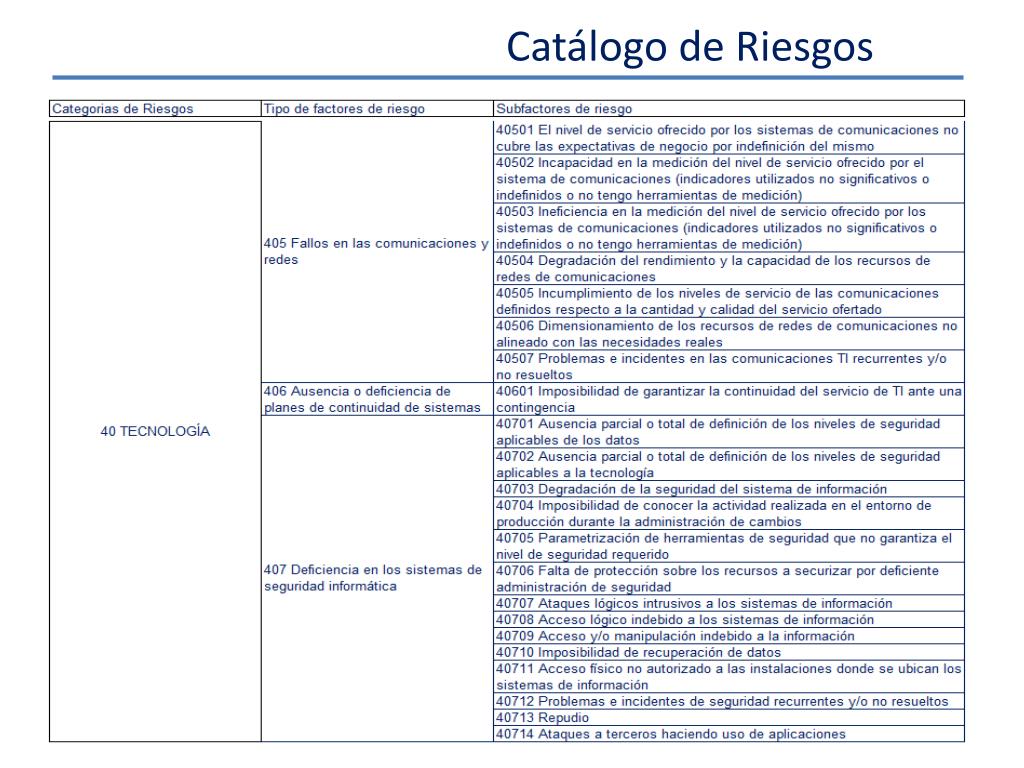 Catálogo de Riesgos

| Categorias de Riesgos | Tipo de factores de riesgo | Subfactores de riesgo |
|---|---|---|
| 40 TECNOLOGÍA | 405 Fallos en las comunicaciones y redes | 40501 El nivel de servicio ofrecido por los sistemas de comunicaciones no cubre las expectativas de negocio por indefinición del mismo |
| | | 40502 Incapacidad en la medición del nivel de servicio ofrecido por el sistema de comunicaciones (indicadores utilizados no significativos o indefinidos o no tengo herramientas de medición) |
| | | 40503 Ineficiencia en la medición del nivel de servicio ofrecido por los sistemas de comunicaciones (indicadores utilizados no significativos o indefinidos o no tengo herramientas de medición) |
| | | 40504 Degradación del rendimiento y la capacidad de los recursos de redes de comunicaciones |
| | | 40505 Incumplimiento de los niveles de servicio de las comunicaciones definidos respecto a la cantidad y calidad del servicio ofertado |
| | | 40506 Dimensionamiento de los recursos de redes de comunicaciones no alineado con las necesidades reales |
| | | 40507 Problemas e incidentes en las comunicaciones TI recurrentes y/o no resueltos |
| | 406 Ausencia o deficiencia de planes de continuidad de sistemas | 40601 Imposibilidad de garantizar la continuidad del servicio de TI ante una contingencia |
| | 407 Deficiencia en los sistemas de seguridad informática | 40701 Ausencia parcial o total de definición de los niveles de seguridad aplicables de los datos |
| | | 40702 Ausencia parcial o total de definición de los niveles de seguridad aplicables a la tecnología |
| | | 40703 Degradación de la seguridad del sistema de información |
| | | 40704 Imposibilidad de conocer la actividad realizada en el entorno de producción durante la administración de cambios |
| | | 40705 Parametrización de herramientas de seguridad que no garantiza el nivel de seguridad requerido |
| | | 40706 Falta de protección sobre los recursos a securizar por deficiente administración de seguridad |
| | | 40707 Ataques lógicos intrusivos a los sistemas de información |
| | | 40708 Acceso lógico indebido a los sistemas de información |
| | | 40709 Acceso y/o manipulación indebido a la información |
| | | 40710 Imposibilidad de recuperación de datos |
| | | 40711 Acceso físico no autorizado a las instalaciones donde se ubican los sistemas de información |
| | | 40712 Problemas e incidentes de seguridad recurrentes y/o no resueltos |
| | | 40713 Repudio |
| | | 40714 Ataques a terceros haciendo uso de aplicaciones |